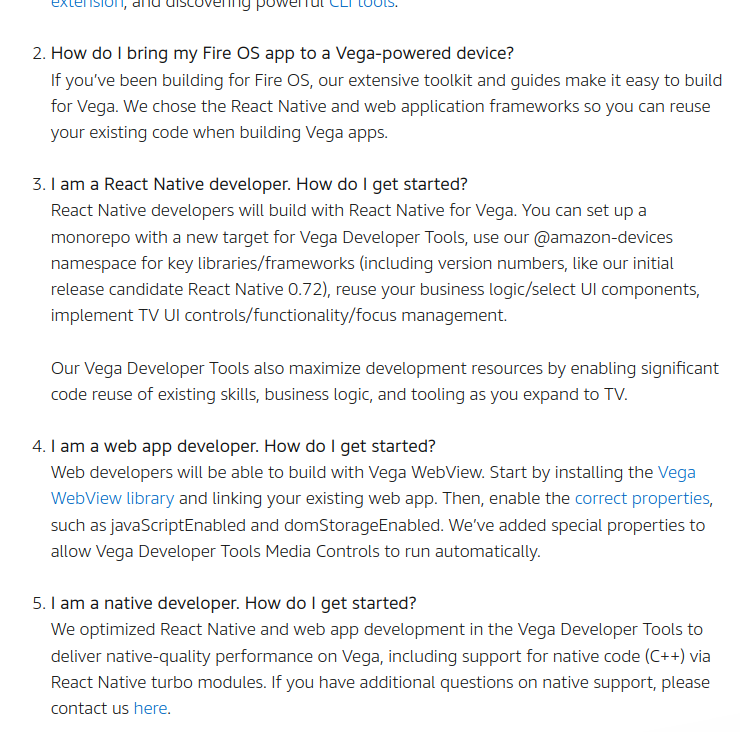 extension, and discovering powerful CLI tools.

2. How do I bring my Fire OS app to a Vega-powered device?
If you've been building for Fire OS, our extensive toolkit and guides make it easy to build for Vega. We chose the React Native and web application frameworks so you can reuse your existing code when building Vega apps.

3. I am a React Native developer. How do I get started?
React Native developers will build with React Native for Vega. You can set up a monorepo with a new target for Vega Developer Tools, use our @amazon-devices namespace for key libraries/frameworks (including version numbers, like our initial release candidate React Native 0.72), reuse your business logic/select UI components, implement TV UI controls/functionality/focus management.

Our Vega Developer Tools also maximize development resources by enabling significant code reuse of existing skills, business logic, and tooling as you expand to TV.

4. I am a web app developer. How do I get started?
Web developers will be able to build with Vega WebView. Start by installing the Vega WebView library and linking your existing web app. Then, enable the correct properties, such as javaScriptEnabled and domStorageEnabled. We've added special properties to allow Vega Developer Tools Media Controls to run automatically.

5. I am a native developer. How do I get started?
We optimized React Native and web app development in the Vega Developer Tools to deliver native-quality performance on Vega, including support for native code (C++) via React Native turbo modules. If you have additional questions on native support, please contact us here.